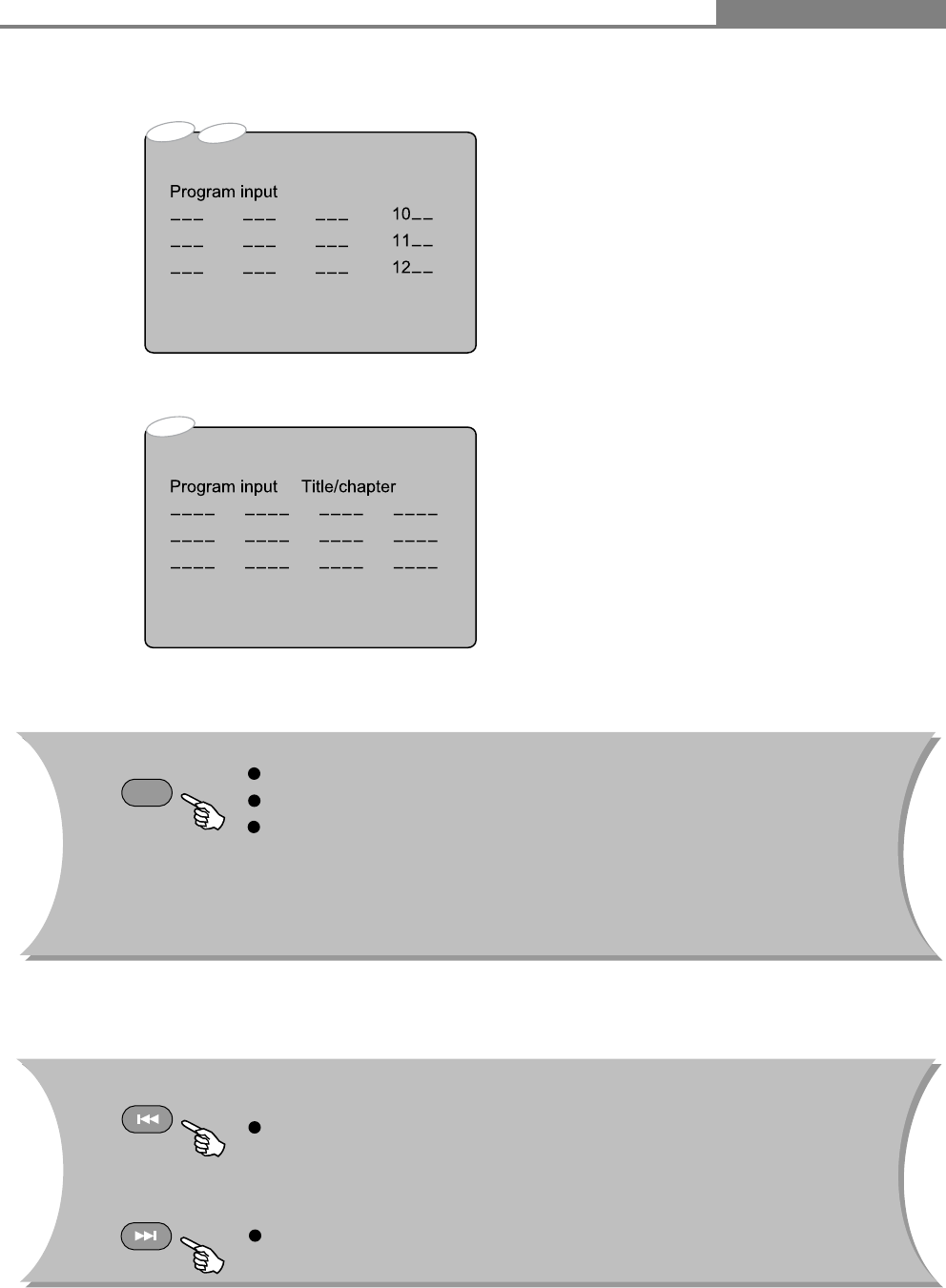 Program input

| | | | |
|---|---|---|---|
| _ _ _ | _ _ _ | _ _ _ | 10_ _ |
| _ _ _ | _ _ _ | _ _ _ | 11_ _ |
| _ _ _ | _ _ _ | _ _ _ | 12_ _ |

Program input Title/chapter

| | | | |
|---|---|---|---|
| _ _ _ _ | _ _ _ _ | _ _ _ _ | _ _ _ _ |
| _ _ _ _ | _ _ _ _ | _ _ _ _ | _ _ _ _ |
| _ _ _ _ | _ _ _ _ | _ _ _ _ | _ _ _ _ |